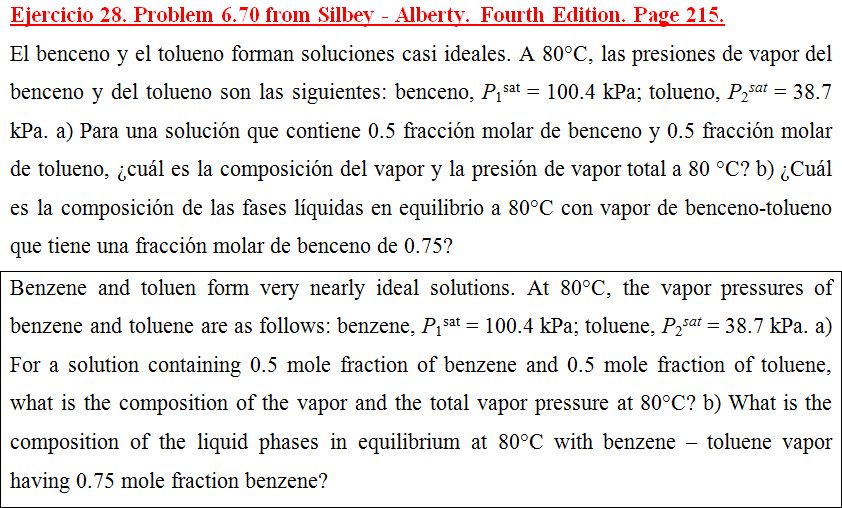 Ejercicio 28. Problem 6.70 from Silbey - Alberty. Fourth Edition. Page 215.

El benceno y el tolueno forman soluciones casi ideales. A 80°C, las presiones de vapor del benceno y del tolueno son las siguientes: benceno, $P_1^{sat}$ = 100.4 kPa; tolueno, $P_2^{sat}$ = 38.7 kPa. a) Para una solución que contiene 0.5 fracción molar de benceno y 0.5 fracción molar de tolueno, ¿cuál es la composición del vapor y la presión de vapor total a 80 °C? b) ¿Cuál es la composición de las fases líquidas en equilibrio a 80°C con vapor de benceno-tolueno que tiene una fracción molar de benceno de 0.75?

Benzene and toluen form very nearly ideal solutions. At 80°C, the vapor pressures of benzene and toluene are as follows: benzene, $P_1^{sat}$ = 100.4 kPa; toluene, $P_2^{sat}$ = 38.7 kPa. a) For a solution containing 0.5 mole fraction of benzene and 0.5 mole fraction of toluene, what is the composition of the vapor and the total vapor pressure at 80°C? b) What is the composition of the liquid phases in equilibrium at 80°C with benzene – toluene vapor having 0.75 mole fraction benzene?